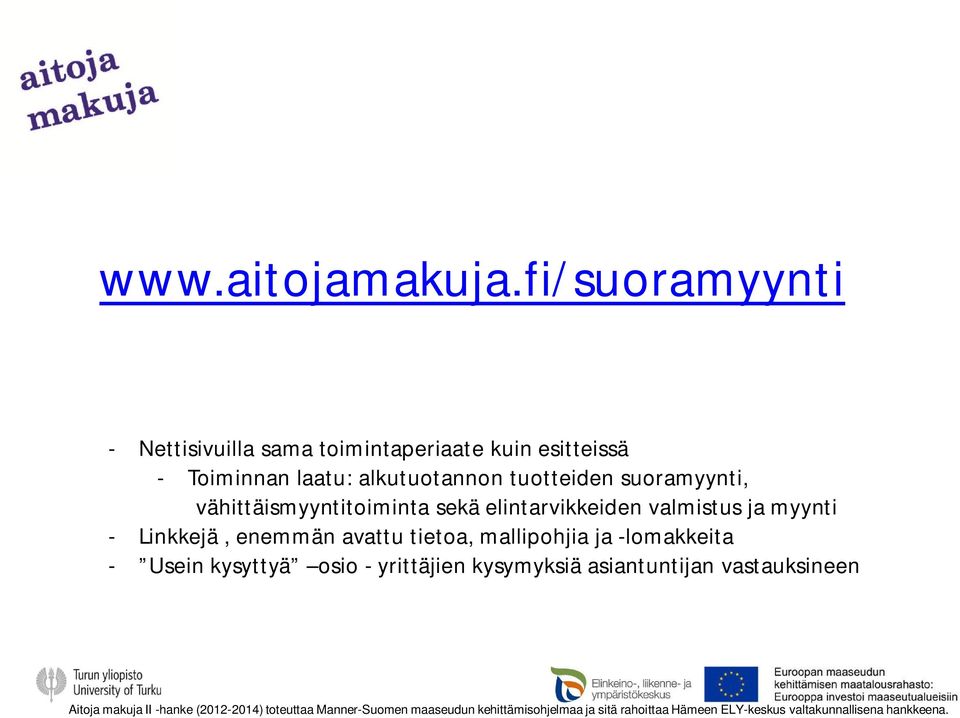 aitoja makuja

www.aitojamakuja.fi/suoramyynti

- Nettisivuilla sama toimintaperiaate kuin esitteissä
 - Toiminnan laatu: alkutuotannon tuotteiden suoramyynti, vähittäismyyntitoiminta sekä elintarvikkeiden valmistus ja myynti
- Linkkejä , enemmän avattu tietoa, mallipohjia ja -lomakkeita
- ”Usein kysyttyä” –osio - yrittäjien kysymyksiä asiantuntijan vastauksineen

Turun yliopisto University of Turku

Elinkeino-, liikenne- ja ympäristökeskus

Euroopan maaseudun kehittämisen maatalousrahasto: Eurooppa investoi maaseutualueisiin

Aitoja makuja II -hanke (2012-2014) toteuttaa Manner-Suomen maaseudun kehittämisohjelmaa ja sitä rahoittaa Hämeen ELY-keskus valtakunnallisena hankkeena.